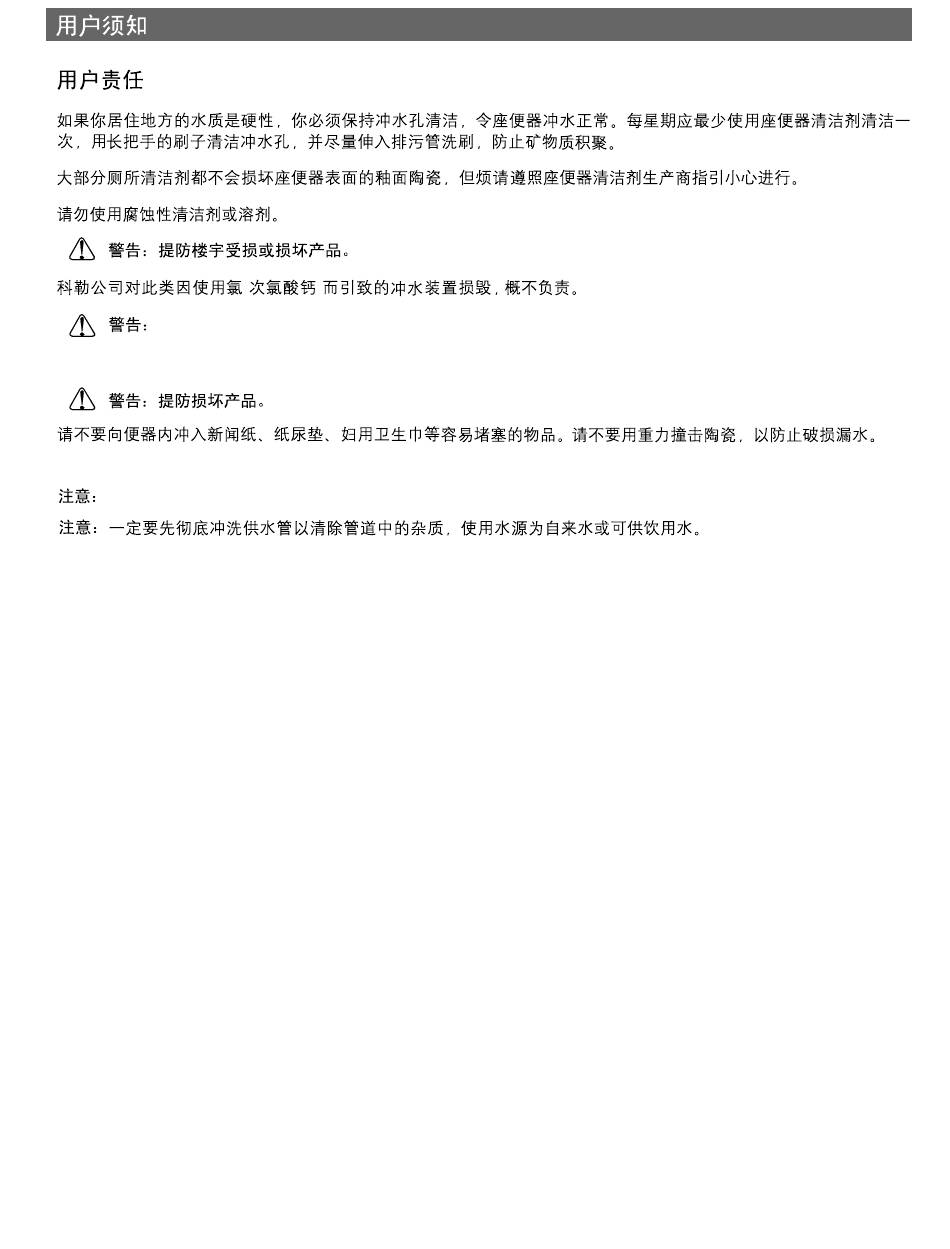 用户须知

用户责任

如果你居住地方的水质是硬性，你必须保持冲水孔清洁，令座便器冲水正常。每星期应最少使用座便器清洁剂清洁一次，用长把手的刷子清洁冲水孔，并尽量伸入排污管洗刷，防止矿物质积聚。

大部分厕所清洁剂都不会损坏座便器表面的釉面陶瓷，但烦请遵照座便器清洁剂生产商指引小心进行。

请勿使用腐蚀性清洁剂或溶剂。

警告：提防楼宇受损或损坏产品。

科勒公司对此类因使用氯 次氯酸钙 而引致的冲水装置损毁，概不负责。

警告：

警告：提防损坏产品。

请不要向便器内冲入新闻纸、纸尿垫、妇用卫生巾等容易堵塞的物品。请不要用重力撞击陶瓷，以防止破损漏水。

注意：

注意：一定要先彻底冲洗供水管以清除管道中的杂质，使用水源为自来水或可供饮用水。